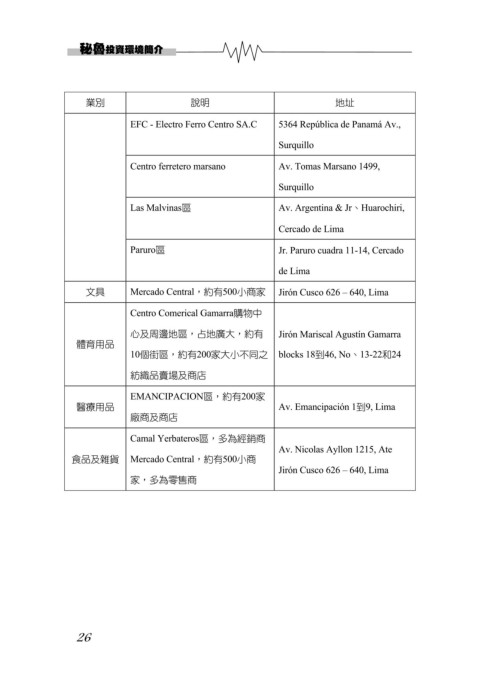 秘魯投資環境簡介

| 業別 | 說明 | 地址 |
|---|---|---|
| | EFC - Electro Ferro Centro SA.C | 5364 República de Panamá Av., Surquillo |
| | Centro ferretero marsano | Av. Tomas Marsano 1499, Surquillo |
| | Las Malvinas區 | Av. Argentina & Jr、Huarochiri, Cercado de Lima |
| | Paruro區 | Jr. Paruro cuadra 11-14, Cercado de Lima |
| 文具 | Mercado Central，約有500小商家 | Jirón Cusco 626 – 640, Lima |
| 體育用品 | Centro Comerical Gamarra購物中心及周邊地區，占地廣大，約有10個街區，約有200家大小不同之紡織品賣場及商店 | Jirón Mariscal Agustín Gamarra blocks 18到46, No、13-22和24 |
| 醫療用品 | EMANCIPACION區，約有200家廠商及商店 | Av. Emancipación 1到9, Lima |
| 食品及雜貨 | Camal Yerbateros區，多為經銷商 Mercado Central，約有500小商家，多為零售商 | Av. Nicolas Ayllon 1215, Ate Jirón Cusco 626 – 640, Lima |

26